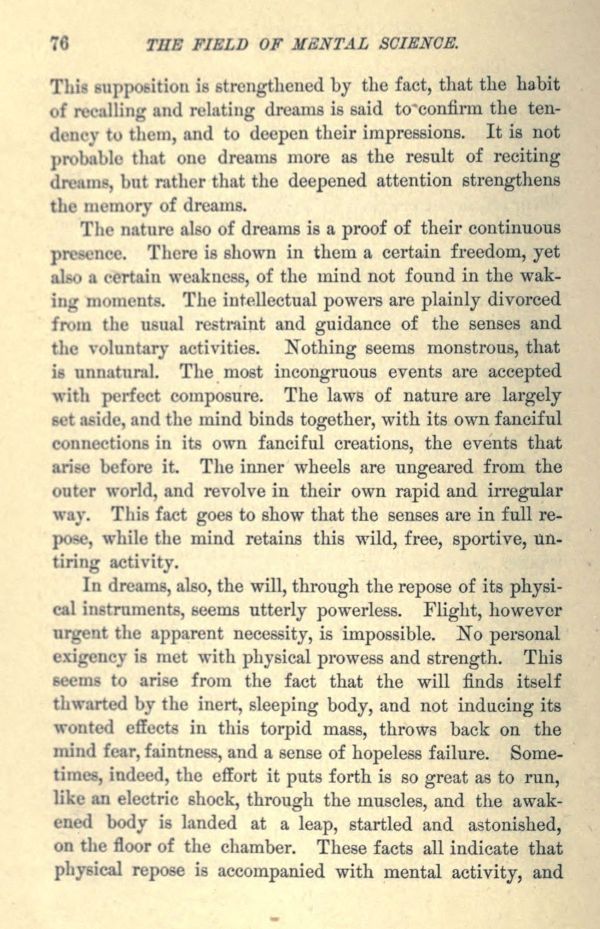 76 THE FIELD OF MENTAL SCIENCE.

This supposition is strengthened by the fact, that the habit of recalling and relating dreams is said to confirm the tendency to them, and to deepen their impressions. It is not probable that one dreams more as the result of reciting dreams, but rather that the deepened attention strengthens the memory of dreams.

The nature also of dreams is a proof of their continuous presence. There is shown in them a certain freedom, yet also a certain weakness, of the mind not found in the waking moments. The intellectual powers are plainly divorced from the usual restraint and guidance of the senses and the voluntary activities. Nothing seems monstrous, that is unnatural. The most incongruous events are accepted with perfect composure. The laws of nature are largely set aside, and the mind binds together, with its own fanciful connections in its own fanciful creations, the events that arise before it. The inner wheels are ungeared from the outer world, and revolve in their own rapid and irregular way. This fact goes to show that the senses are in full repose, while the mind retains this wild, free, sportive, untiring activity.

In dreams, also, the will, through the repose of its physical instruments, seems utterly powerless. Flight, however urgent the apparent necessity, is impossible. No personal exigency is met with physical prowess and strength. This seems to arise from the fact that the will finds itself thwarted by the inert, sleeping body, and not inducing its wonted effects in this torpid mass, throws back on the mind fear, faintness, and a sense of hopeless failure. Sometimes, indeed, the effort it puts forth is so great as to run, like an electric shock, through the muscles, and the awakened body is landed at a leap, startled and astonished, on the floor of the chamber. These facts all indicate that physical repose is accompanied with mental activity, and